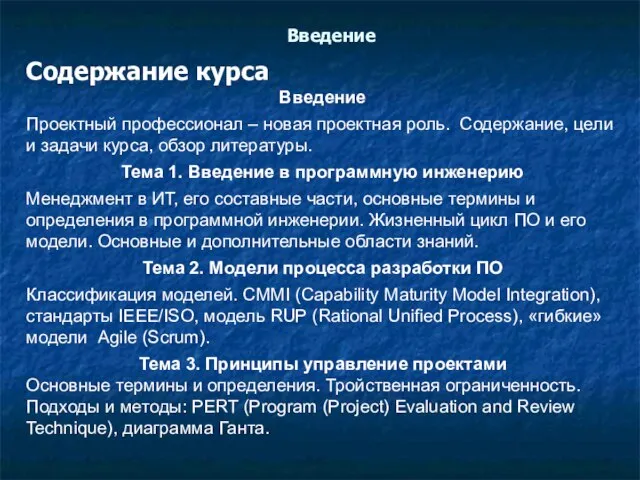 Введение

Содержание курса

Введение

Проектный профессионал – новая проектная роль. Содержание, цели и задачи курса, обзор литературы.

Тема 1. Введение в программную инженерию

Менеджмент в ИТ, его составные части, основные термины и определения в программной инженерии. Жизненный цикл ПО и его модели. Основные и дополнительные области знаний.

Тема 2. Модели процесса разработки ПО

Классификация моделей. CMMI (Capability Maturity Model Integration), стандарты IEEE/ISO, модель RUP (Rational Unified Process), «гибкие» модели Agile (Scrum).

Тема 3. Принципы управление проектами

Основные термины и определения. Тройственная ограниченность. Подходы и методы: PERT (Program (Project) Evaluation and Review Technique), диаграмма Ганта.